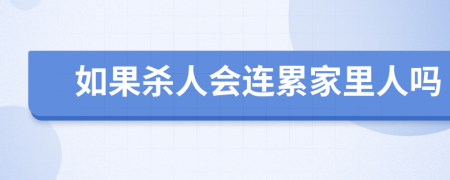 如果杀人会连累家里人吗